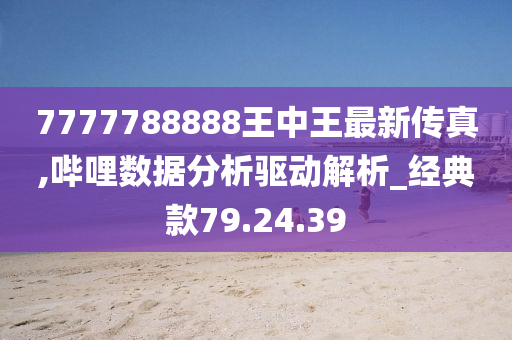 7777788888王中王最新传真,哔哩数据分析驱动解析_经典款79.24.39